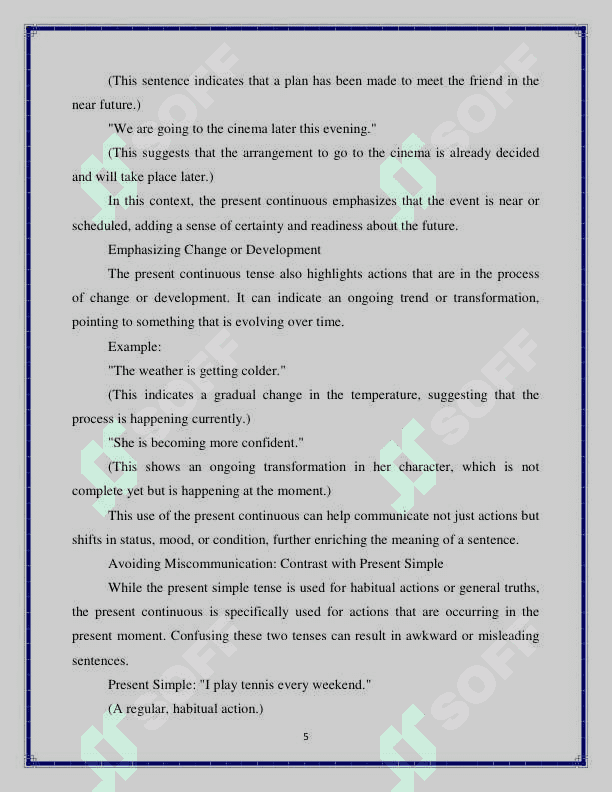 (This sentence indicates that a plan has been made to meet the friend in the near future.)

"We are going to the cinema later this evening."

(This suggests that the arrangement to go to the cinema is already decided and will take place later.)

In this context, the present continuous emphasizes that the event is near or scheduled, adding a sense of certainty and readiness about the future.

Emphasizing Change or Development

The present continuous tense also highlights actions that are in the process of change or development. It can indicate an ongoing trend or transformation, pointing to something that is evolving over time.

Example:

"The weather is getting colder."

(This indicates a gradual change in the temperature, suggesting that the process is happening currently.)

"She is becoming more confident."

(This shows an ongoing transformation in her character, which is not complete yet but is happening at the moment.)

This use of the present continuous can help communicate not just actions but shifts in status, mood, or condition, further enriching the meaning of a sentence.

Avoiding Miscommunication: Contrast with Present Simple

While the present simple tense is used for habitual actions or general truths, the present continuous is specifically used for actions that are occurring in the present moment. Confusing these two tenses can result in awkward or misleading sentences.

Present Simple: "I play tennis every weekend."

(A regular, habitual action.)

5

SOFF